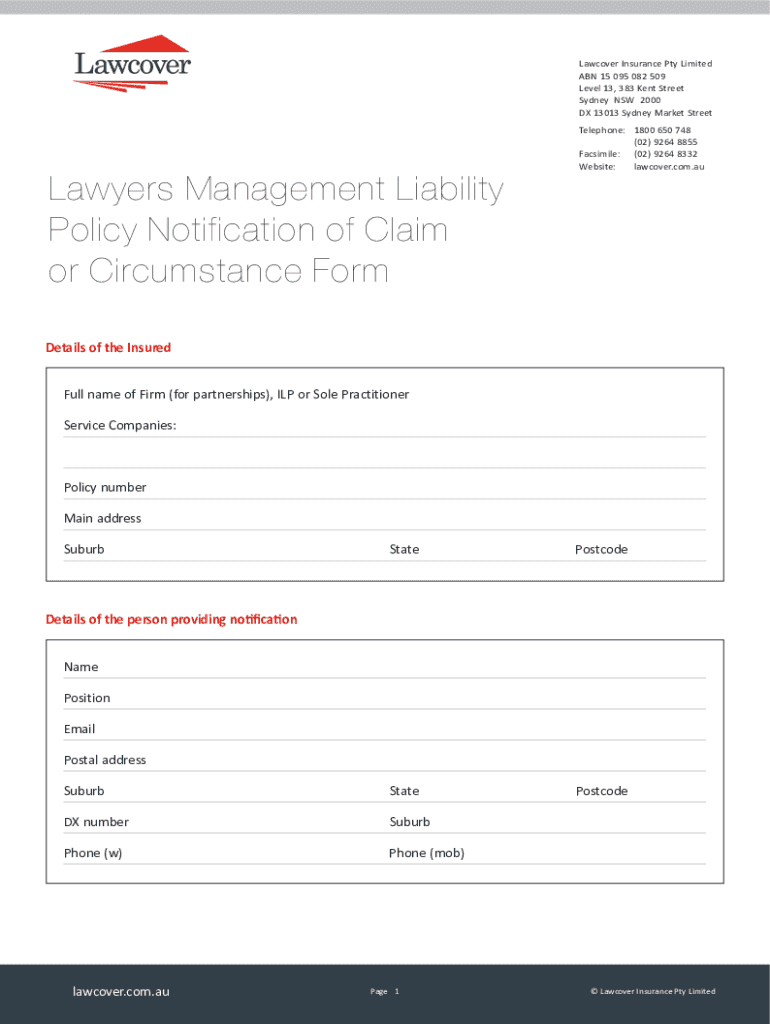 Lawcover

Lawcover Insurance Pty Limited
ABN 15 095 082 509
Level 13, 383 Kent Street
Sydney NSW 2000
DX 13013 Sydney Market Street

Telephone: 1800 650 748
(02) 9264 8855
Facsimile: (02) 9264 8332
Website: lawcover.com.au

Lawyers Management Liability Policy Notification of Claim or Circumstance Form

Details of the Insured

Full name of Firm (for partnerships), ILP or Sole Practitioner

Service Companies:

Policy number

Main address

Suburb State Postcode

Details of the person providing notification

Name

Position

Email

Postal address

Suburb State Postcode

DX number Suburb

Phone (w) Phone (mob)

lawcover.com.au Page 1 © Lawcover Insurance Pty Limited